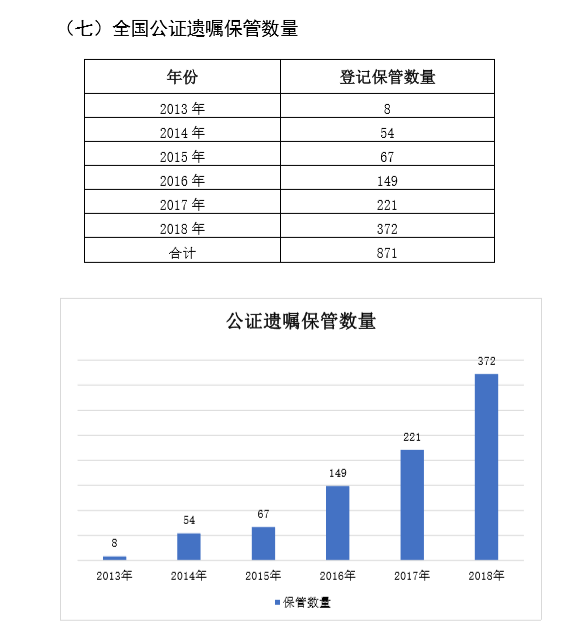 （七）全国公证遗嘱保管数量

| 年份 | 登记保管数量 |
|---|---|
| 2013 年 | 8 |
| 2014 年 | 54 |
| 2015 年 | 67 |
| 2016 年 | 149 |
| 2017 年 | 221 |
| 2018 年 | 372 |
| 合计 | 871 |

公证遗嘱保管数量

8
54
67
149
221
372

2013年
2014年
2015年
2016年
2017年
2018年

保管数量